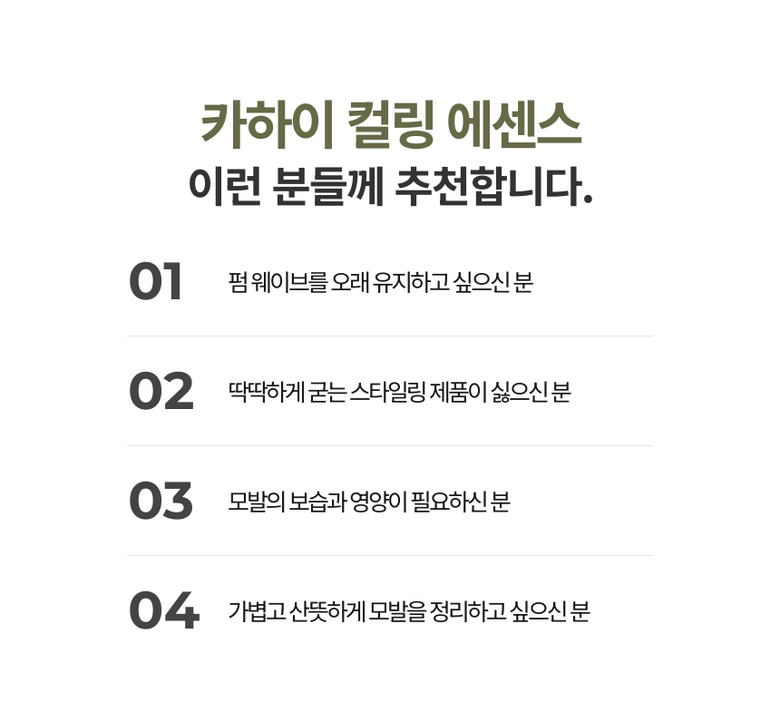 카하이 컬링 에센스
이런 분들께 추천합니다.

01 펌 웨이브를 오래 유지하고 싶으신 분

02 딱딱하게 굳는 스타일링 제품이 싫으신 분

03 모발의 보습과 영양이 필요하신 분

04 가볍고 산뜻하게 모발을 정리하고 싶으신 분